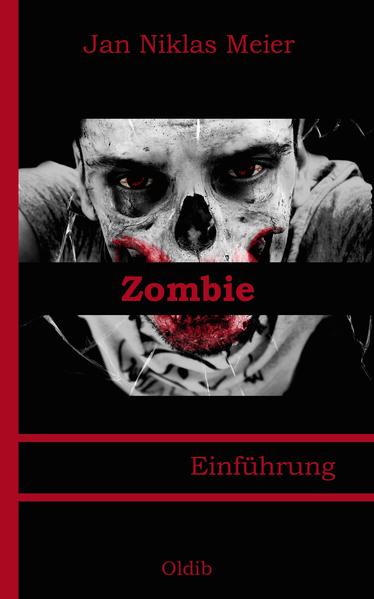 Jan Niklas Meier

Zombie

Einführung

Oldib